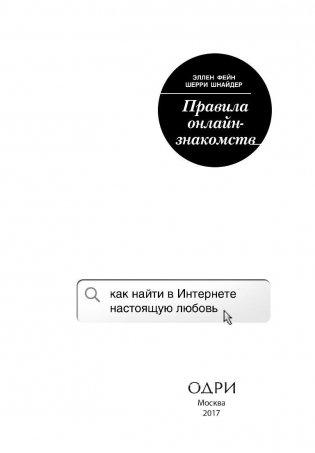 ЭЛЛЕН ФЕЙН
ШЕРРИ ШНАЙДЕР

Правила онлайн-знакомств

как найти в Интернете настоящую любовь

ОДРИ
Москва
2017